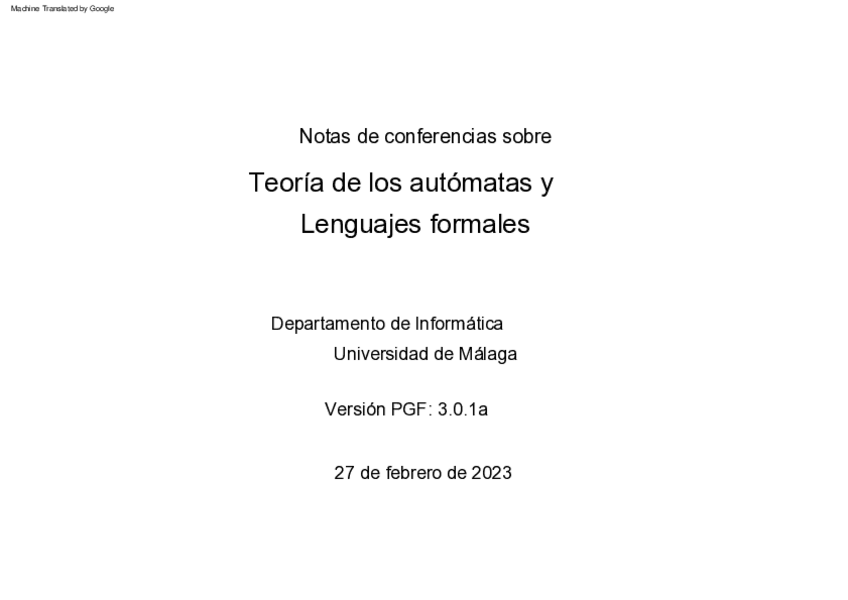 Machine Translated by Google

Notas de conferencias sobre

Teoría de los autómatas y

Lenguajes formales

Departamento de Informática

Universidad de Málaga

Versión PGF: 3.0.1a

27 de febrero de 2023